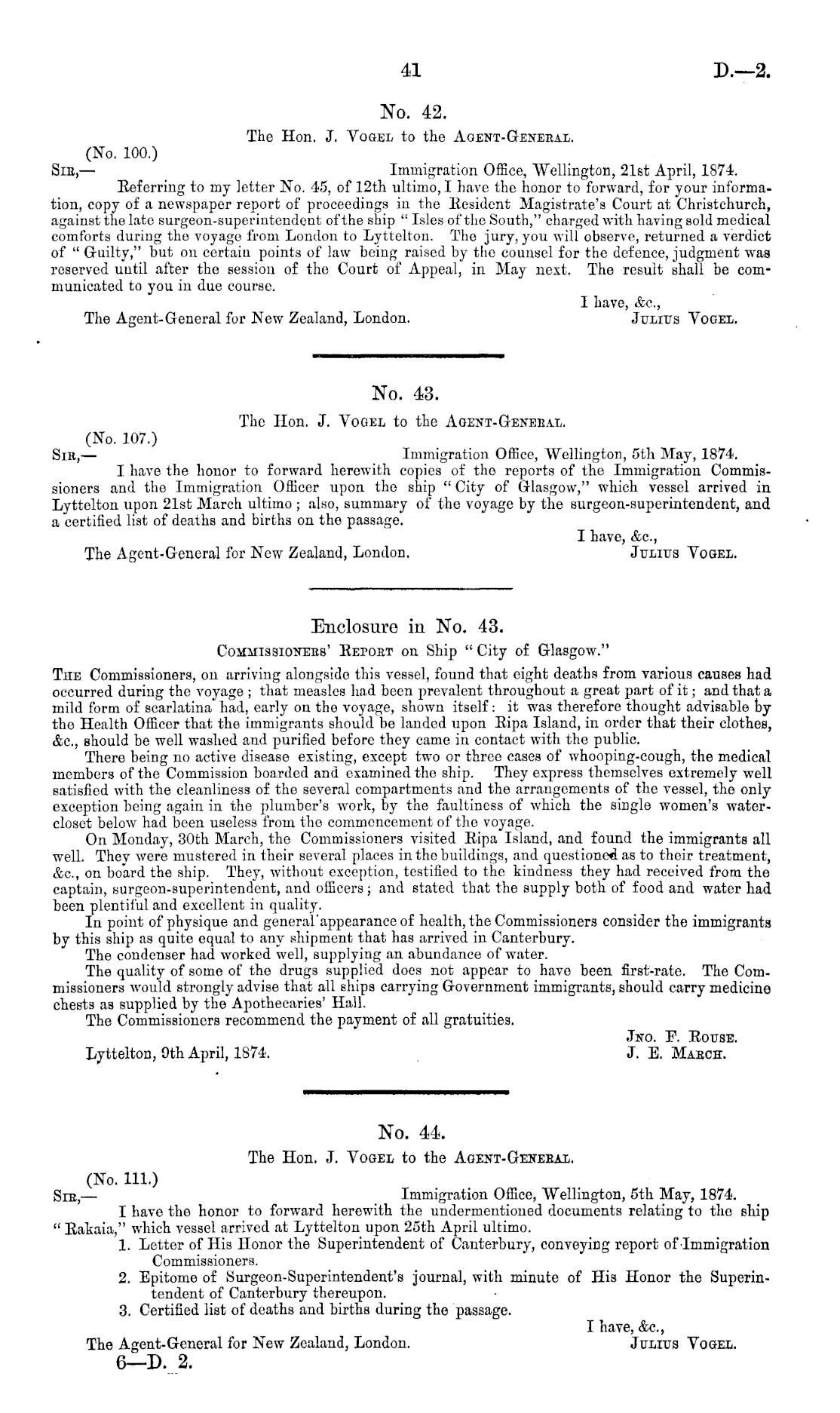 41 D.—2.

No. 42.

The Hon. J. Vogel to the Agent-General.

(No. 100.)

Sir,— Immigration Office, Wellington, 21st April, 1874.

Referring to my letter No. 45, of 12th ultimo, I have the honor to forward, for your information, copy of a newspaper report of proceedings in the Resident Magistrate's Court at Christchurch, against the late surgeon-superintendent of the ship "Isles of the South," charged with having sold medical comforts during the voyage from London to Lyttelton. The jury, you will observe, returned a verdict of "Guilty," but on certain points of law being raised by the counsel for the defence, judgment was reserved until after the session of the Court of Appeal, in May next. The result shall be communicated to you in due course.

I have, &c.,

The Agent-General for New Zealand, London. Julius Vogel.

No. 43.

The Hon. J. Vogel to the Agent-General.

(No. 107.)

Sir,— Immigration Office, Wellington, 5th May, 1874.

I have the honor to forward herewith copies of the reports of the Immigration Commissioners and the Immigration Officer upon the ship "City of Glasgow," which vessel arrived in Lyttelton upon 21st March ultimo; also, summary of the voyage by the surgeon-superintendent, and a certified list of deaths and births on the passage.

I have, &c.,

The Agent-General for New Zealand, London. Julius Vogel.

Enclosure in No. 43.

Commissioners' Report on Ship "City of Glasgow."

The Commissioners, on arriving alongside this vessel, found that eight deaths from various causes had occurred during the voyage; that measles had been prevalent throughout a great part of it; and that a mild form of scarlatina had, early on the voyage, shown itself: it was therefore thought advisable by the Health Officer that the immigrants should be landed upon Ripa Island, in order that their clothes, &c., should be well washed and purified before they came in contact with the public.

There being no active disease existing, except two or three cases of whooping-cough, the medical members of the Commission boarded and examined the ship. They express themselves extremely well satisfied with the cleanliness of the several compartments and the arrangements of the vessel, the only exception being again in the plumber's work, by the faultiness of which the single women's water-closet below had been useless from the commencement of the voyage.

On Monday, 30th March, the Commissioners visited Ripa Island, and found the immigrants all well. They were mustered in their several places in the buildings, and questioned as to their treatment, &c., on board the ship. They, without exception, testified to the kindness they had received from the captain, surgeon-superintendent, and officers; and stated that the supply both of food and water had been plentiful and excellent in quality.

In point of physique and general appearance of health, the Commissioners consider the immigrants by this ship as quite equal to any shipment that has arrived in Canterbury.

The condenser had worked well, supplying an abundance of water.

The quality of some of the drugs supplied does not appear to have been first-rate. The Commissioners would strongly advise that all ships carrying Government immigrants, should carry medicine chests as supplied by the Apothecaries' Hall.

The Commissioners recommend the payment of all gratuities.

Jno. F. Rouse.

Lyttelton, 9th April, 1874. J. E. March.

No. 44.

The Hon. J. Vogel to the Agent-General.

(No. 111.)

Sir,— Immigration Office, Wellington, 5th May, 1874.

I have the honor to forward herewith the undermentioned documents relating to the ship "Rakaia," which vessel arrived at Lyttelton upon 25th April ultimo.

1. Letter of His Honor the Superintendent of Canterbury, conveying report of Immigration Commissioners.

2. Epitome of Surgeon-Superintendent's journal, with minute of His Honor the Superintendent of Canterbury thereupon.

3. Certified list of deaths and births during the passage.

I have, &c.,

The Agent-General for New Zealand, London. Julius Vogel.

6—D. 2.